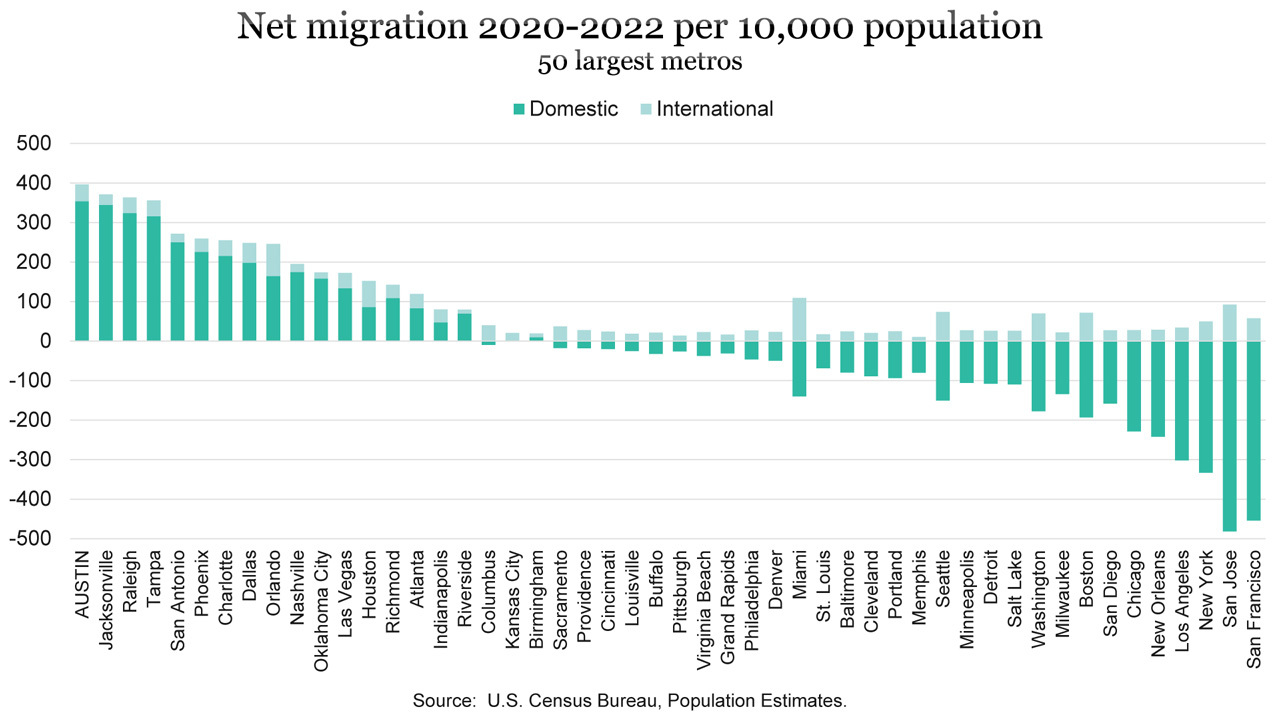 Net migration 2020-2022 per 10,000 population
50 largest metros

Domestic International

500
400
300
200
100
0
-100
-200
-300
-400
-500

AUSTIN
Jacksonville
Raleigh
Tampa
San Antonio
Phoenix
Charlotte
Dallas
Orlando
Nashville
Oklahoma City
Las Vegas
Houston
Richmond
Atlanta
Indianapolis
Riverside
Columbus
Kansas City
Birmingham
Sacramento
Providence
Cincinnati
Louisville
Buffalo
Pittsburgh
Virginia Beach
Grand Rapids
Philadelphia
Denver
Miami
St. Louis
Baltimore
Cleveland
Portland
Memphis
Seattle
Minneapolis
Detroit
Salt Lake
Washington
Milwaukee
Boston
San Diego
Chicago
New Orleans
Los Angeles
New York
San Jose
San Francisco

Source: U.S. Census Bureau, Population Estimates.